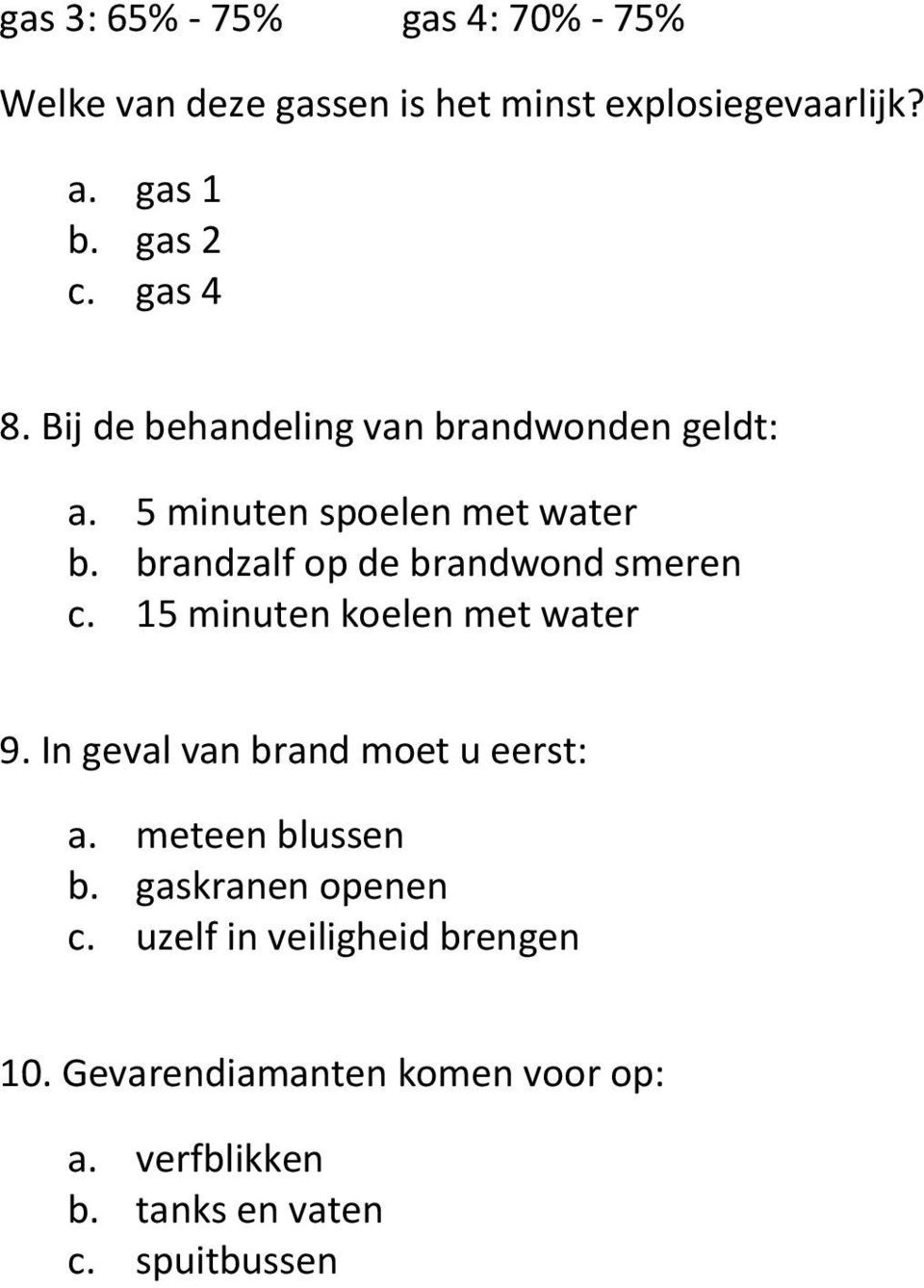 gas 3: 65% - 75%     gas 4: 70% - 75%

Welke van deze gassen is het minst explosiegevaarlijk?

a. gas 1
b. gas 2
c. gas 4

8. Bij de behandeling van brandwonden geldt:

a. 5 minuten spoelen met water
b. brandzalf op de brandwond smeren
c. 15 minuten koelen met water

9. In geval van brand moet u eerst:

a. meteen blussen
b. gaskranen openen
c. uzelf in veiligheid brengen

10. Gevarendiamanten komen voor op:

a. verfblikken
b. tanks en vaten
c. spuitbussen